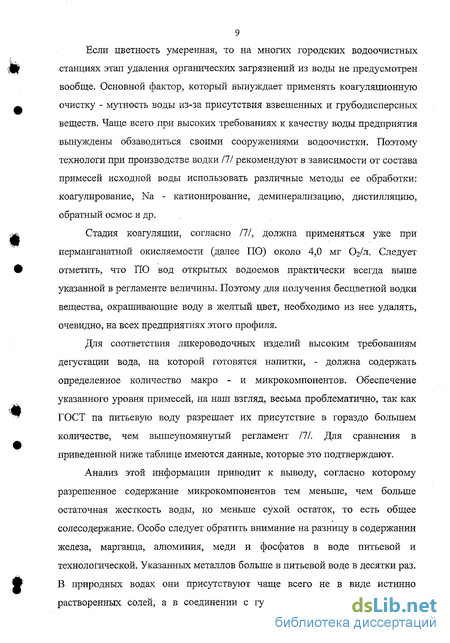 9

Если цветность умеренная, то на многих городских водоочистных станциях этап удаления органических загрязнений из воды не предусмотрен вообще. Основной фактор, который вынуждает применять коагуляционную очистку - мутность воды из-за присутствия взвешенных и грубодисперсных веществ. Чаще всего при высоких требованиях к качеству воды предприятия вынуждены обзаводиться своими сооружениями водоочистки. Поэтому технологи при производстве водки /7/ рекомендуют в зависимости от состава примесей исходной воды использовать различные методы ее обработки: коагулирование, Na - катионирование, деминерализацию, дистилляцию, обратный осмос и др.

Стадия коагуляции, согласно /7/, должна применяться уже при перманганатной окисляемости (далее ПО) около 4,0 мг $O_2$/л. Следует отметить, что ПО вод открытых водоемов практически всегда выше указанной в регламенте величины. Поэтому для получения бесцветной водки вещества, окрашивающие воду в желтый цвет, необходимо из нее удалять, очевидно, на всех предприятиях этого профиля.

Для соответствия ликероводочных изделий высоким требованиям дегустации вода, на которой готовятся напитки, - должна содержать определенное количество макро - и микрокомпонентов. Обеспечение указанного уровня примесей, на наш взгляд, весьма проблематично, так как ГОСТ па питьевую воду разрешает их присутствие в гораздо большем количестве, чем вышеупомянутый регламент /7/. Для сравнения в приведенной ниже таблице имеются данные, которые это подтверждают.

Анализ этой информации приводит к выводу, согласно которому разрешенное содержание микрокомпонентов тем меньше, чем больше остаточная жесткость воды, но меньше сухой остаток, то есть общее солесодержание. Особо следует обратить внимание на разницу в содержании железа, марганца, алюминия, меди и фосфатов в воде питьевой и технологической. Указанных металлов больше в питьевой воде в десятки раз. В природных водах они присутствуют чаще всего не в виде истинно растворенных солей, а в соединении с гу

dsLib.net
библиотека диссертаций